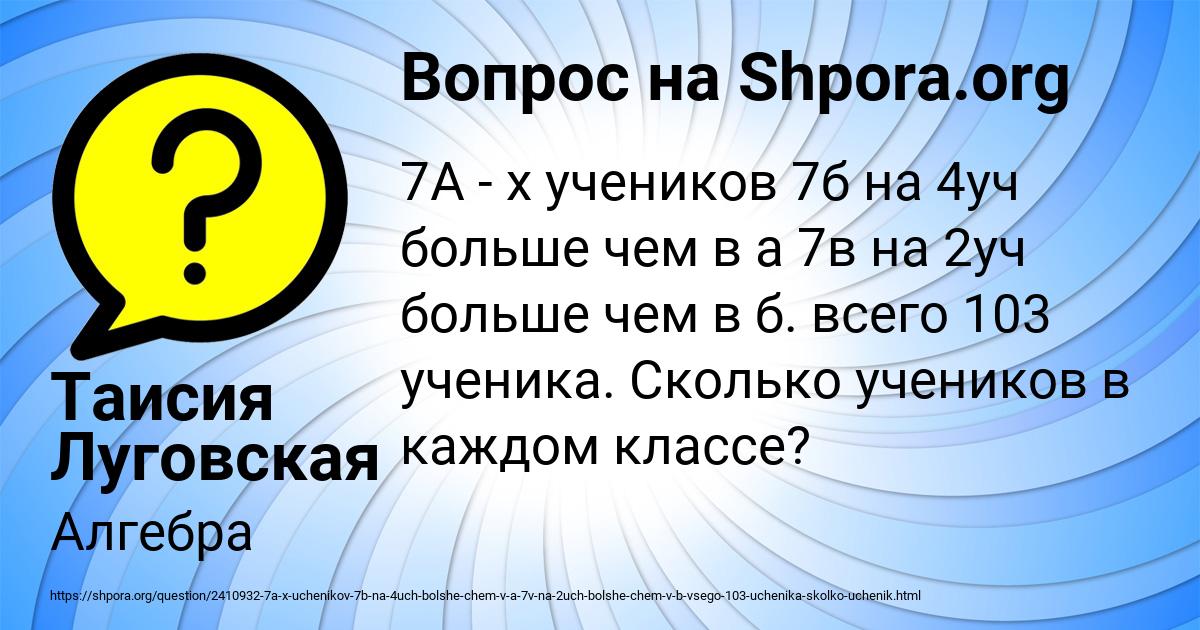 Вопрос на Shpora.org

7А - х учеников 7б на 4уч больше чем в а 7в на 2уч больше чем в б. всего 103 ученика. Сколько учеников в каждом классе?

Таисия Луговская

Алгебра

https://shpora.org/question/2410932-7a-x-uchenikov-7b-na-4uch-bolshe-chem-v-a-7v-na-2uch-bolshe-chem-v-b-vsego-103-uchenika-skolko-uchenik.html